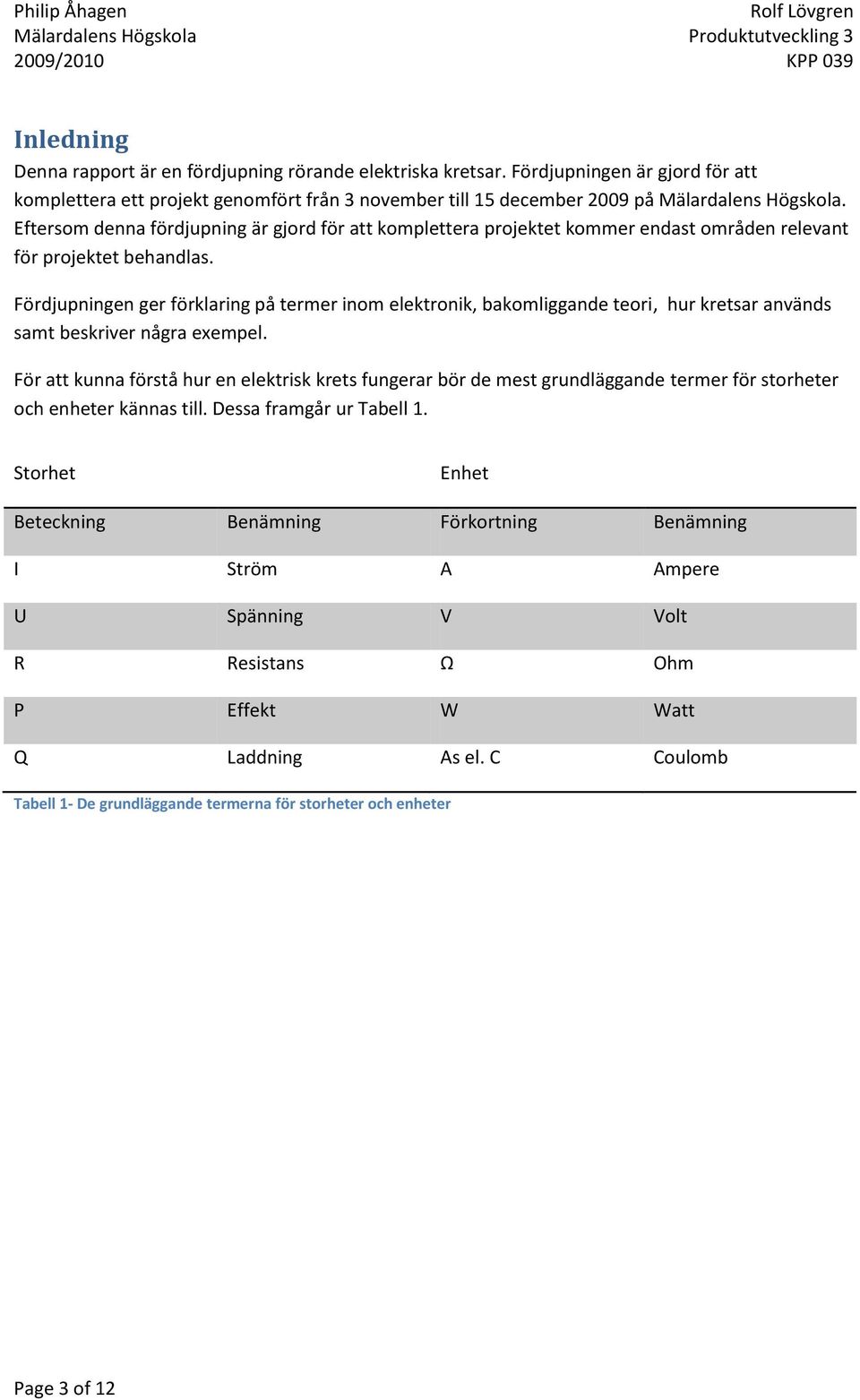 Philip Åhagen
Mälardalens Högskola
2009/2010

Rolf Lövgren
Produktutveckling 3
KPP 039

Inledning
Denna rapport är en fördjupning rörande elektriska kretsar. Fördjupningen är gjord för att komplettera ett projekt genomfört från 3 november till 15 december 2009 på Mälardalens Högskola. Eftersom denna fördjupning är gjord för att komplettera projektet kommer endast områden relevant för projektet behandlas.

Fördjupningen ger förklaring på termer inom elektronik, bakomliggande teori, hur kretsar används samt beskriver några exempel.

För att kunna förstå hur en elektrisk krets fungerar bör de mest grundläggande termer för storheter och enheter kännas till. Dessa framgår ur Tabell 1.

| Storhet | | Enhet | |
|---|---|---|---|
| Beteckning | Benämning | Förkortning | Benämning |
| I | Ström | A | Ampere |
| U | Spänning | V | Volt |
| R | Resistans | Ω | Ohm |
| P | Effekt | W | Watt |
| Q | Laddning | As el. C | Coulomb |

Tabell 1- De grundläggande termerna för storheter och enheter

Page 3 of 12